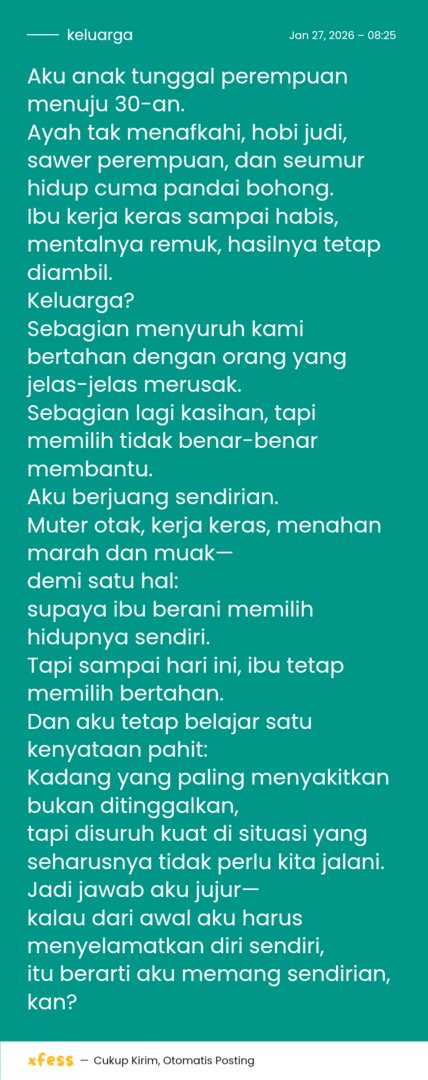 keluarga

Jan 27, 2026 – 08:25

Aku anak tunggal perempuan menuju 30-an.
Ayah tak menafkahi, hobi judi, sawer perempuan, dan seumur hidup cuma pandai bohong.
Ibu kerja keras sampai habis, mentalnya remuk, hasilnya tetap diambil.
Keluarga?
Sebagian menyuruh kami bertahan dengan orang yang jelas-jelas merusak.
Sebagian lagi kasihan, tapi memilih tidak benar-benar membantu.
Aku berjuang sendirian.
Muter otak, kerja keras, menahan marah dan muak—
demi satu hal:
supaya ibu berani memilih hidupnya sendiri.
Tapi sampai hari ini, ibu tetap memilih bertahan.
Dan aku tetap belajar satu kenyataan pahit:
Kadang yang paling menyakitkan bukan ditinggalkan,
tapi disuruh kuat di situasi yang seharusnya tidak perlu kita jalani.
Jadi jawab aku jujur—
kalau dari awal aku harus menyelamatkan diri sendiri,
itu berarti aku memang sendirian, kan?

xfess — Cukup Kirim, Otomatis Posting